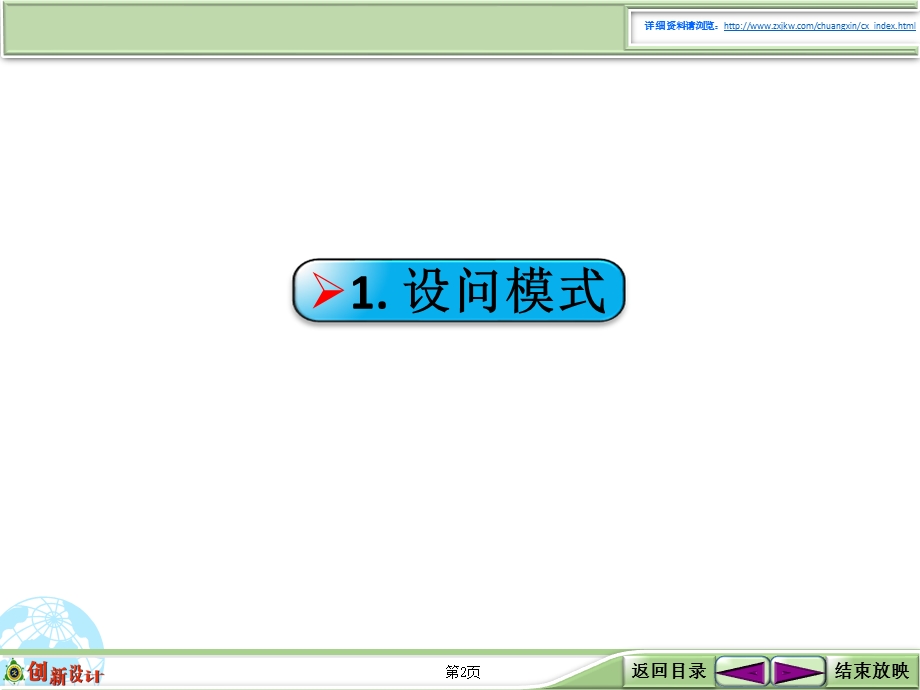 详细资料请浏览：http://www.zxjkw.com/chuangxin/cx_index.html

1. 设问模式

创新设计

第2页

返回目录

结束放映